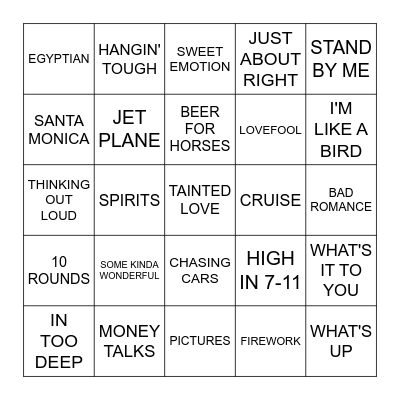 | | | | | |
|---|---|---|---|---|
| EGYPTIAN | HANGIN' TOUGH | SWEET EMOTION | JUST ABOUT RIGHT | STAND BY ME |
| SANTA MONICA | JET PLANE | BEER FOR HORSES | LOVEFOOL | I'M LIKE A BIRD |
| THINKING OUT LOUD | SPIRITS | TAINTED LOVE | CRUISE | BAD ROMANCE |
| 10 ROUNDS | SOME KINDA WONDERFUL | CHASING CARS | HIGH IN 7-11 | WHAT'S IT TO YOU |
| IN TOO DEEP | MONEY TALKS | PICTURES | FIREWORK | WHAT'S UP |